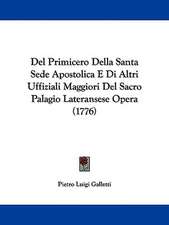 Del Primicero Della Santa Sede Apostolica E Di Altri Uffiziali Maggiori Del Sacro Palagio Lateransese Opera (1776)

Pietro Luigi Galletti